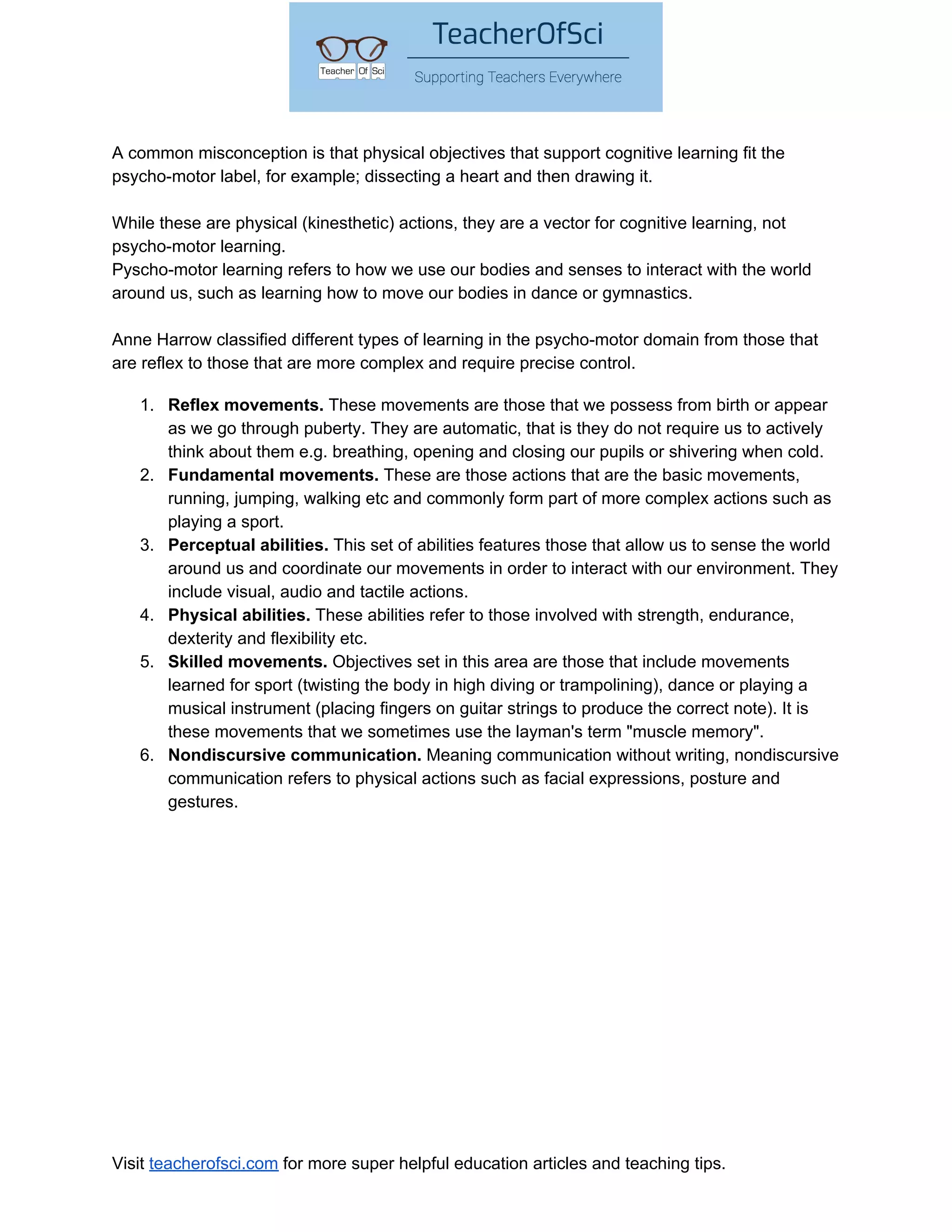 Teacher Of Sci

TeacherOfSci

Supporting Teachers Everywhere

A common misconception is that physical objectives that support cognitive learning fit the psycho-motor label, for example; dissecting a heart and then drawing it.

While these are physical (kinesthetic) actions, they are a vector for cognitive learning, not psycho-motor learning.
Pyscho-motor learning refers to how we use our bodies and senses to interact with the world around us, such as learning how to move our bodies in dance or gymnastics.

Anne Harrow classified different types of learning in the psycho-motor domain from those that are reflex to those that are more complex and require precise control.

1. Reflex movements. These movements are those that we possess from birth or appear as we go through puberty. They are automatic, that is they do not require us to actively think about them e.g. breathing, opening and closing our pupils or shivering when cold.
2. Fundamental movements. These are those actions that are the basic movements, running, jumping, walking etc and commonly form part of more complex actions such as playing a sport.
3. Perceptual abilities. This set of abilities features those that allow us to sense the world around us and coordinate our movements in order to interact with our environment. They include visual, audio and tactile actions.
4. Physical abilities. These abilities refer to those involved with strength, endurance, dexterity and flexibility etc.
5. Skilled movements. Objectives set in this area are those that include movements learned for sport (twisting the body in high diving or trampolining), dance or playing a musical instrument (placing fingers on guitar strings to produce the correct note). It is these movements that we sometimes use the layman's term "muscle memory".
6. Nondiscursive communication. Meaning communication without writing, nondiscursive communication refers to physical actions such as facial expressions, posture and gestures.

Visit teacherofsci.com for more super helpful education articles and teaching tips.